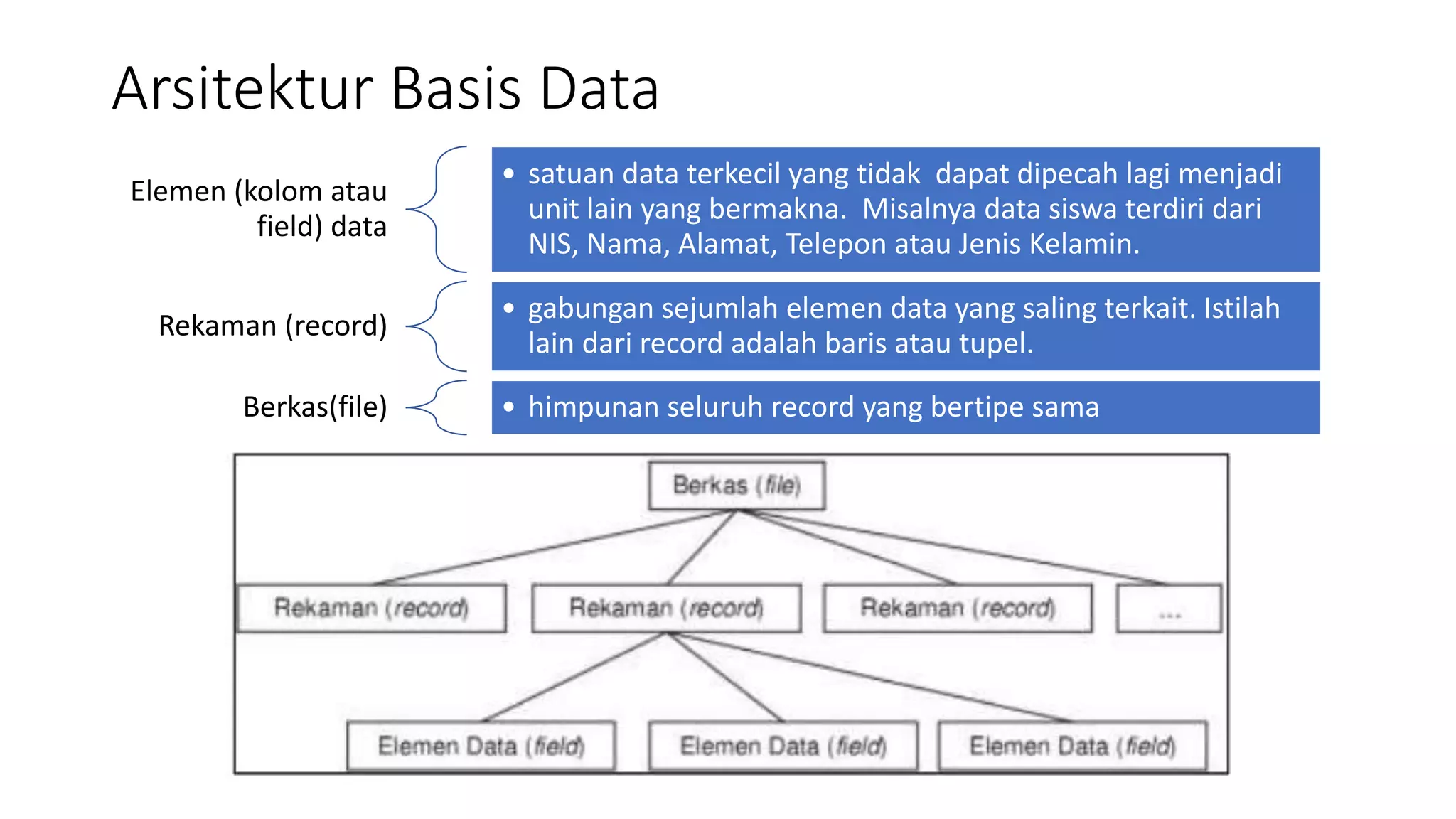 Arsitektur Basis Data

Elemen (kolom atau field) data

• satuan data terkecil yang tidak dapat dipecah lagi menjadi unit lain yang bermakna. Misalnya data siswa terdiri dari NIS, Nama, Alamat, Telepon atau Jenis Kelamin.

Rekaman (record)

• gabungan sejumlah elemen data yang saling terkait. Istilah lain dari record adalah baris atau tupel.

Berkas(file)

• himpunan seluruh record yang bertipe sama

Berkas (file)

Rekaman (record)

Rekaman (record)

Rekaman (record)

...

Elemen Data (field)

Elemen Data (field)

Elemen Data (field)